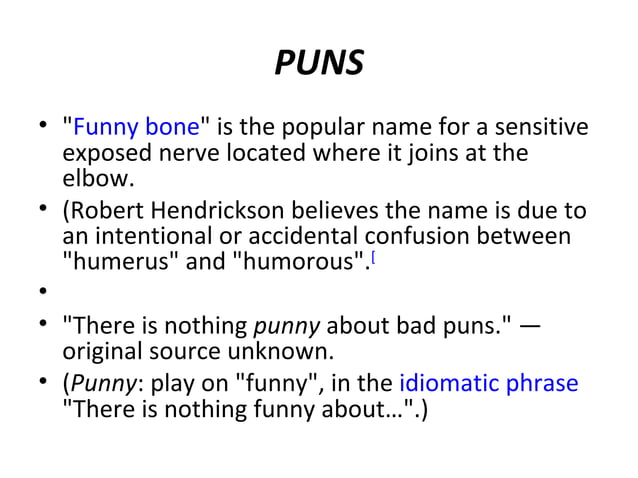 PUNS

• "Funny bone" is the popular name for a sensitive exposed nerve located where it joins at the elbow.
• (Robert Hendrickson believes the name is due to an intentional or accidental confusion between "humerus" and "humorous".[
•
• "There is nothing punny about bad puns." — original source unknown.
• (Punny: play on "funny", in the idiomatic phrase "There is nothing funny about…".)